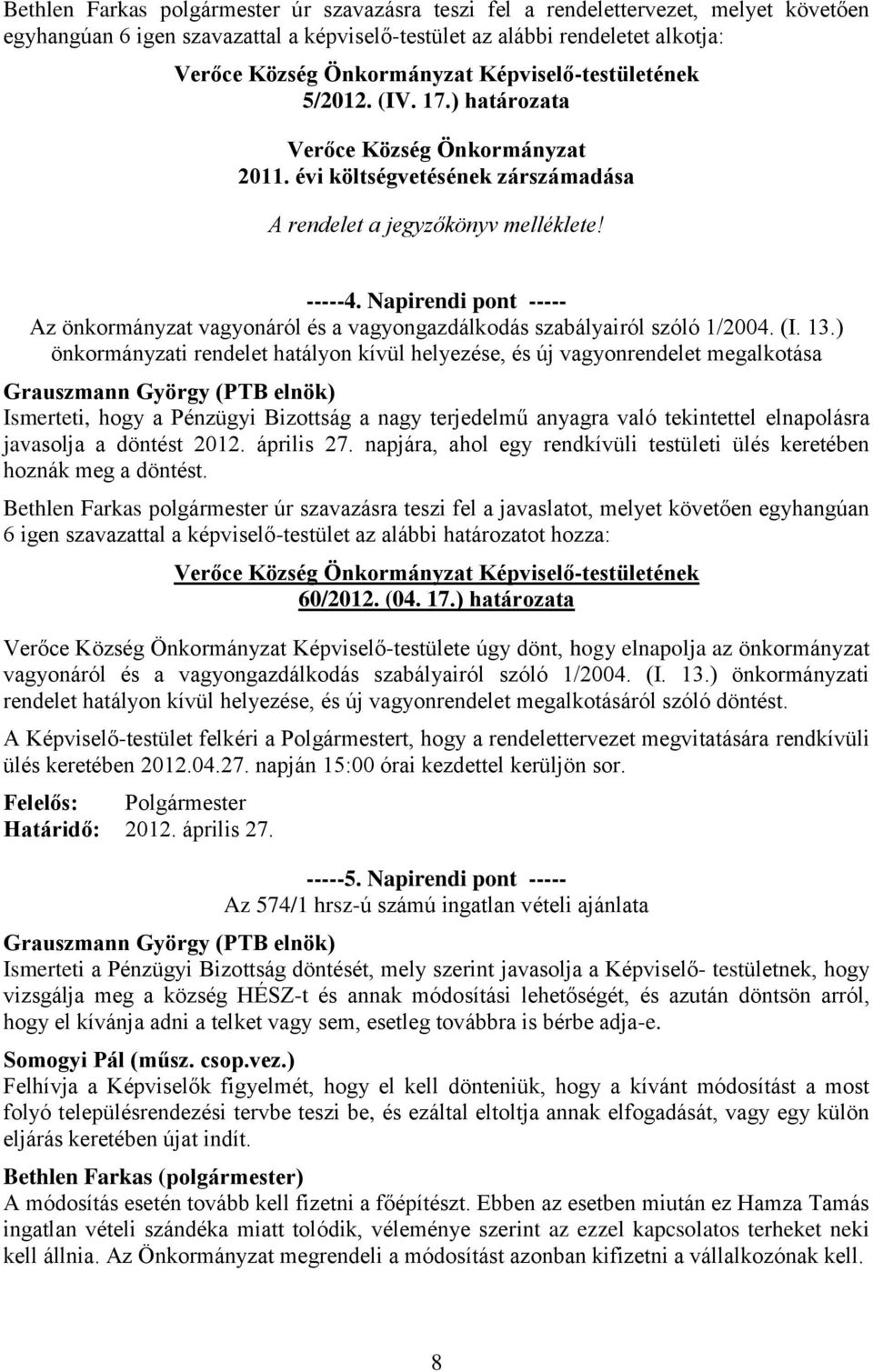 Bethlen Farkas polgármester úr szavazásra teszi fel a rendelettervezet, melyet követően egyhangúan 6 igen szavazattal a képviselő-testület az alábbi rendeletet alkotja:

Verőce Község Önkormányzat Képviselő-testületének
5/2012. (IV. 17.) határozata
Verőce Község Önkormányzat
2011. évi költségvetésének zárszámadása
A rendelet a jegyzőkönyv melléklete!

-----4. Napirendi pont -----
Az önkormányzat vagyonáról és a vagyongazdálkodás szabályairól szóló 1/2004. (I. 13.) önkormányzati rendelet hatályon kívül helyezése, és új vagyonrendelet megalkotása

Grauszmann György (PTB elnök)
Ismerteti, hogy a Pénzügyi Bizottság a nagy terjedelmű anyagra való tekintettel elnapolásra javasolja a döntést 2012. április 27. napjára, ahol egy rendkívüli testületi ülés keretében hoznák meg a döntést.

Bethlen Farkas polgármester úr szavazásra teszi fel a javaslatot, melyet követően egyhangúan 6 igen szavazattal a képviselő-testület az alábbi határozatot hozza:

Verőce Község Önkormányzat Képviselő-testületének
60/2012. (04. 17.) határozata

Verőce Község Önkormányzat Képviselő-testülete úgy dönt, hogy elnapolja az önkormányzat vagyonáról és a vagyongazdálkodás szabályairól szóló 1/2004. (I. 13.) önkormányzati rendelet hatályon kívül helyezése, és új vagyonrendelet megalkotásáról szóló döntést.

A Képviselő-testület felkéri a Polgármestert, hogy a rendelettervezet megvitatására rendkívüli ülés keretében 2012.04.27. napján 15:00 órai kezdettel kerüljön sor.

Felelős: Polgármester
Határidő: 2012. április 27.

-----5. Napirendi pont -----
Az 574/1 hrsz-ú számú ingatlan vételi ajánlata

Grauszmann György (PTB elnök)
Ismerteti a Pénzügyi Bizottság döntését, mely szerint javasolja a Képviselő- testületnek, hogy vizsgálja meg a község HÉSZ-t és annak módosítási lehetőségét, és azután döntsön arról, hogy el kívánja adni a telket vagy sem, esetleg továbbra is bérbe adja-e.

Somogyi Pál (műsz. csop.vez.)
Felhívja a Képviselők figyelmét, hogy el kell dönteniük, hogy a kívánt módosítást a most folyó településrendezési tervbe teszi be, és ezáltal eltoltja annak elfogadását, vagy egy külön eljárás keretében újat indít.

Bethlen Farkas (polgármester)
A módosítás esetén tovább kell fizetni a főépítészt. Ebben az esetben miután ez Hamza Tamás ingatlan vételi szándéka miatt tolódik, véleménye szerint az ezzel kapcsolatos terheket neki kell állnia. Az Önkormányzat megrendeli a módosítást azonban kifizetni a vállalkozónak kell.

8